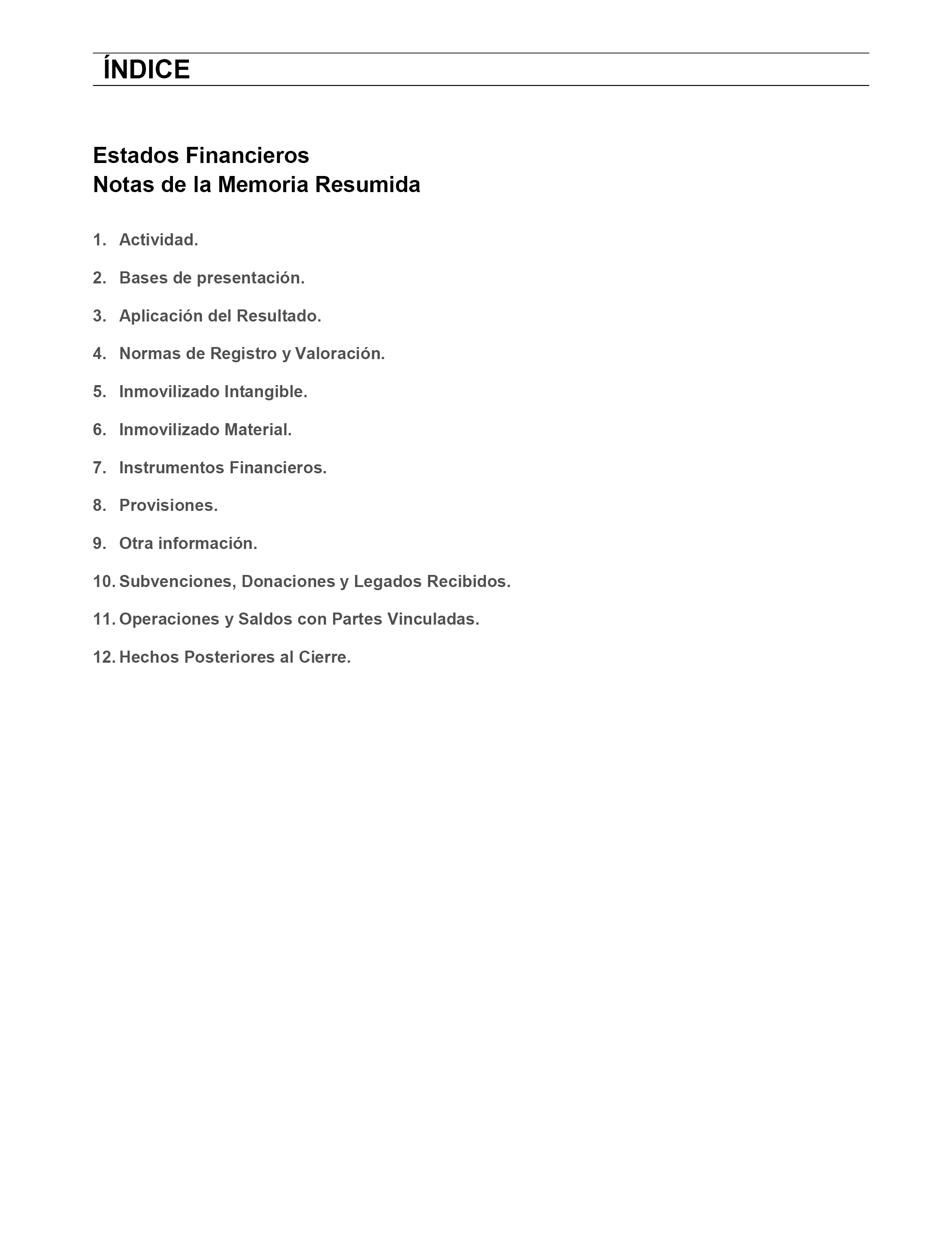 ÍNDICE

Estados Financieros
Notas de la Memoria Resumida

1. Actividad.

2. Bases de presentación.

3. Aplicación del Resultado.

4. Normas de Registro y Valoración.

5. Inmovilizado Intangible.

6. Inmovilizado Material.

7. Instrumentos Financieros.

8. Provisiones.

9. Otra información.

10. Subvenciones, Donaciones y Legados Recibidos.

11. Operaciones y Saldos con Partes Vinculadas.

12. Hechos Posteriores al Cierre.